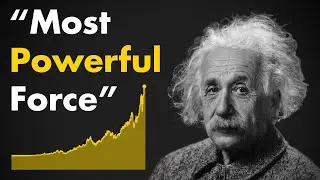 “Most Powerful Force”